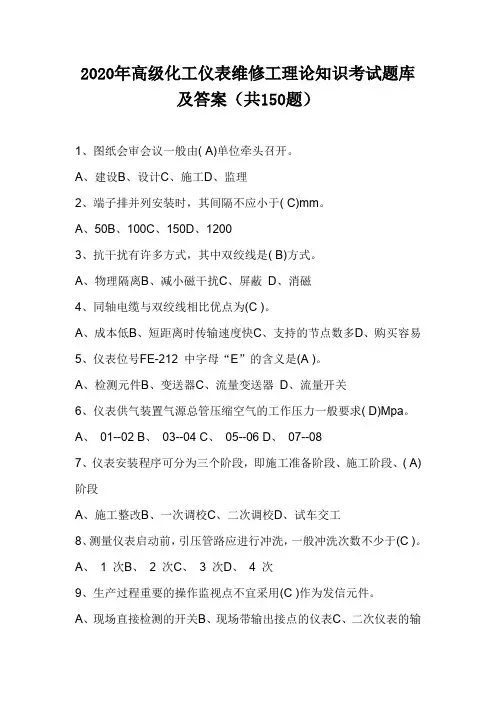 2020年高级化工仪表维修工理论知识考试题库及答案（共150题）

1、图纸会审会议一般由( A)单位牵头召开。

A、建设B、设计C、施工D、监理

2、端子排并列安装时，其间隔不应小于( C)mm。

A、50B、100C、150D、1200

3、抗干扰有许多方式，其中双绞线是( B)方式。

A、物理隔离B、减小磁干扰C、屏蔽 D、消磁

4、同轴电缆与双绞线相比优点为(C )。

A、成本低B、短距离时传输速度快C、支持的节点数多D、购买容易

5、仪表位号FE-212 中字母“E”的含义是(A )。

A、检测元件B、变送器C、流量变送器 D、流量开关

6、仪表供气装置气源总管压缩空气的工作压力一般要求( D)Mpa。

A、 01--02 B、 03--04 C、 05--06 D、 07--08

7、仪表安装程序可分为三个阶段，即施工准备阶段、施工阶段、( A)阶段

A、施工整改B、一次调校C、二次调校D、试车交工

8、测量仪表启动前，引压管路应进行冲洗，一般冲洗次数不少于(C )。

A、 1 次B、 2 次C、 3 次D、 4 次

9、生产过程重要的操作监视点不宜采用(C )作为发信元件。

A、现场直接检测的开关B、现场带输出接点的仪表C、二次仪表的输